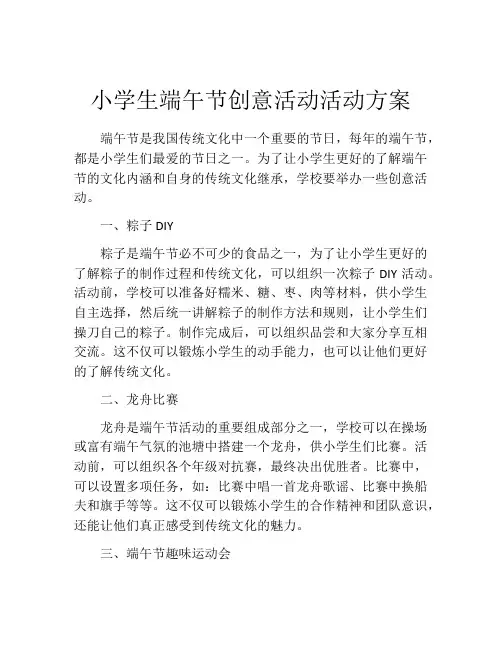 小学生端午节创意活动活动方案

端午节是我国传统文化中一个重要的节日，每年的端午节，都是小学生们最爱的节日之一。为了让小学生更好的了解端午节的文化内涵和自身的传统文化继承，学校要举办一些创意活动。

一、粽子 DIY

粽子是端午节必不可少的食品之一，为了让小学生更好的了解粽子的制作过程和传统文化，可以组织一次粽子 DIY 活动。活动前，学校可以准备好糯米、糖、枣、肉等材料，供小学生自主选择，然后统一讲解粽子的制作方法和规则，让小学生们操刀自己的粽子。制作完成后，可以组织品尝和大家分享互相交流。这不仅可以锻炼小学生的动手能力，也可以让他们更好的了解传统文化。

二、龙舟比赛

龙舟是端午节活动的重要组成部分之一，学校可以在操场或富有端午气氛的池塘中搭建一个龙舟，供小学生们比赛。活动前，可以组织各个年级对抗赛，最终决出优胜者。比赛中，可以设置多项任务，如：比赛中唱一首龙舟歌谣、比赛中换船夫和旗手等等。这不仅可以锻炼小学生的合作精神和团队意识，还能让他们真正感受到传统文化的魅力。

三、端午节趣味运动会